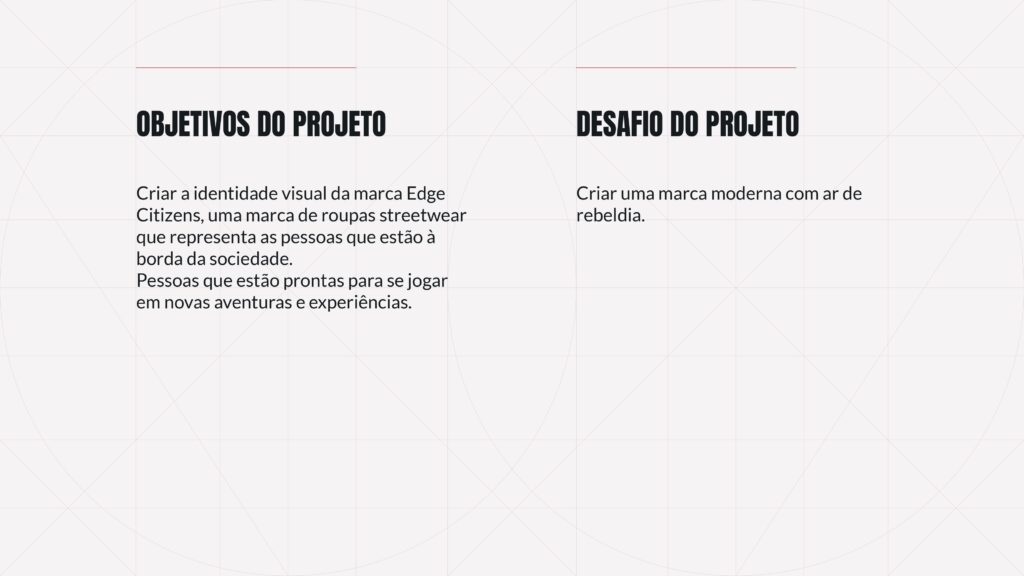 OBJETIVOS DO PROJETO

Criar a identidade visual da marca Edge Citizens, uma marca de roupas streetwear que representa as pessoas que estão à borda da sociedade.
Pessoas que estão prontas para se jogar em novas aventuras e experiências.

DESAFIO DO PROJETO

Criar uma marca moderna com ar de rebeldia.